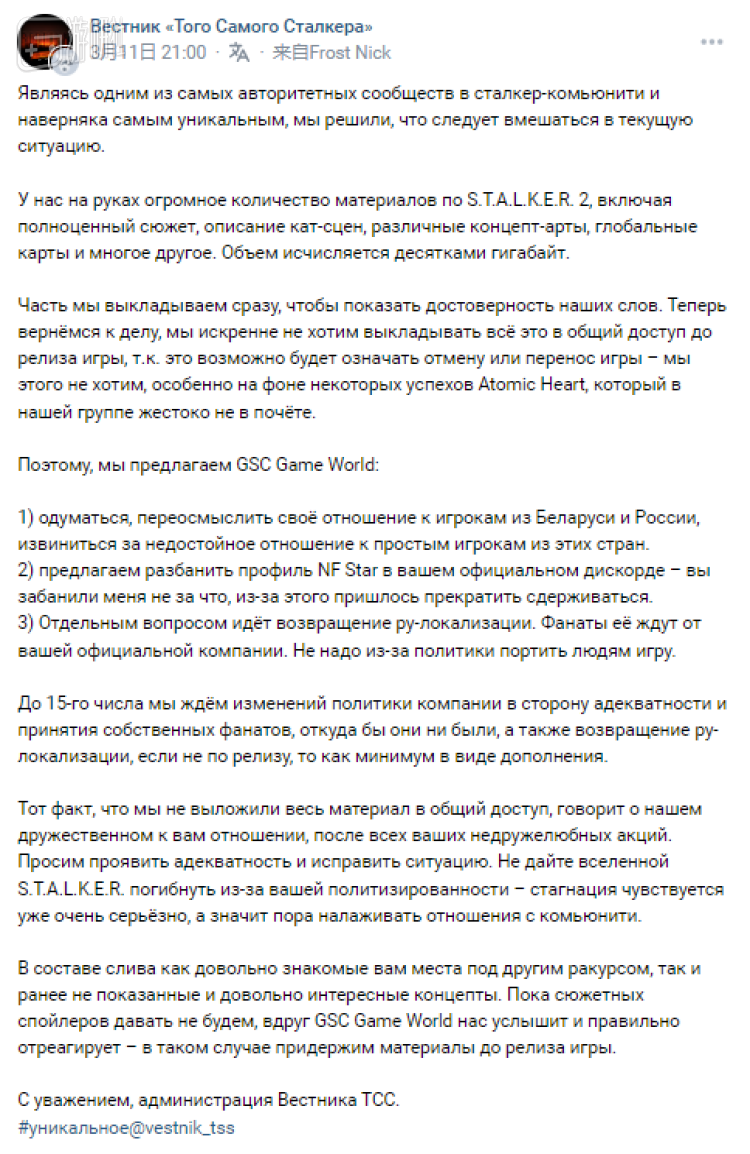 Вестник «Того Самого Сталкера»
3月11日 21:00 · 来自Frost Nick

Являясь одним из самых авторитетных сообществ в сталкер-комьюнити и наверняка самым уникальным, мы решили, что следует вмешаться в текущую ситуацию.

У нас на руках огромное количество материалов по S.T.A.L.K.E.R. 2, включая полноценный сюжет, описание кат-сцен, различные концепт-арты, глобальные карты и многое другое. Объем исчисляется десятками гигабайт.

Часть мы выкладываем сразу, чтобы показать достоверность наших слов. Теперь вернёмся к делу, мы искренне не хотим выкладывать всё это в общий доступ до релиза игры, т.к. это возможно будет означать отмену или перенос игры – мы этого не хотим, особенно на фоне некоторых успехов Atomic Heart, который в нашей группе жестоко не в почёте.

Поэтому, мы предлагаем GSC Game World:

1) одуматься, переосмыслить своё отношение к игрокам из Беларуси и России, извиниться за недостойное отношение к простым игрокам из этих стран.
2) предлагаем разбанить профиль NF Star в вашем официальном дискорде – вы забанили меня не за что, из-за этого пришлось прекратить сдерживаться.
3) Отдельным вопросом идёт возвращение ру-локализации. Фанаты её ждут от вашей официальной компании. Не надо из-за политики портить людям игру.

До 15-го числа мы ждём изменений политики компании в сторону адекватности и принятия собственных фанатов, откуда бы они ни были, а также возвращение ру-локализации, если не по релизу, то как минимум в виде дополнения.

Тот факт, что мы не выложили весь материал в общий доступ, говорит о нашем дружественном к вам отношении, после всех ваших недружелюбных акций. Просим проявить адекватность и исправить ситуацию. Не дайте вселенной S.T.A.L.K.E.R. погибнуть из-за вашей политизированности – стагнация чувствуется уже очень серьёзно, а значит пора налаживать отношения с комьюнити.

В составе слива как довольно знакомые вам места под другим ракурсом, так и ранее не показанные и довольно интересные концепты. Пока сюжетных спойлеров давать не будем, вдруг GSC Game World нас услышит и правильно отреагирует – в таком случае придержим материалы до релиза игры.

С уважением, администрация Вестника ТСС.
#уникальное@vestnik_tss